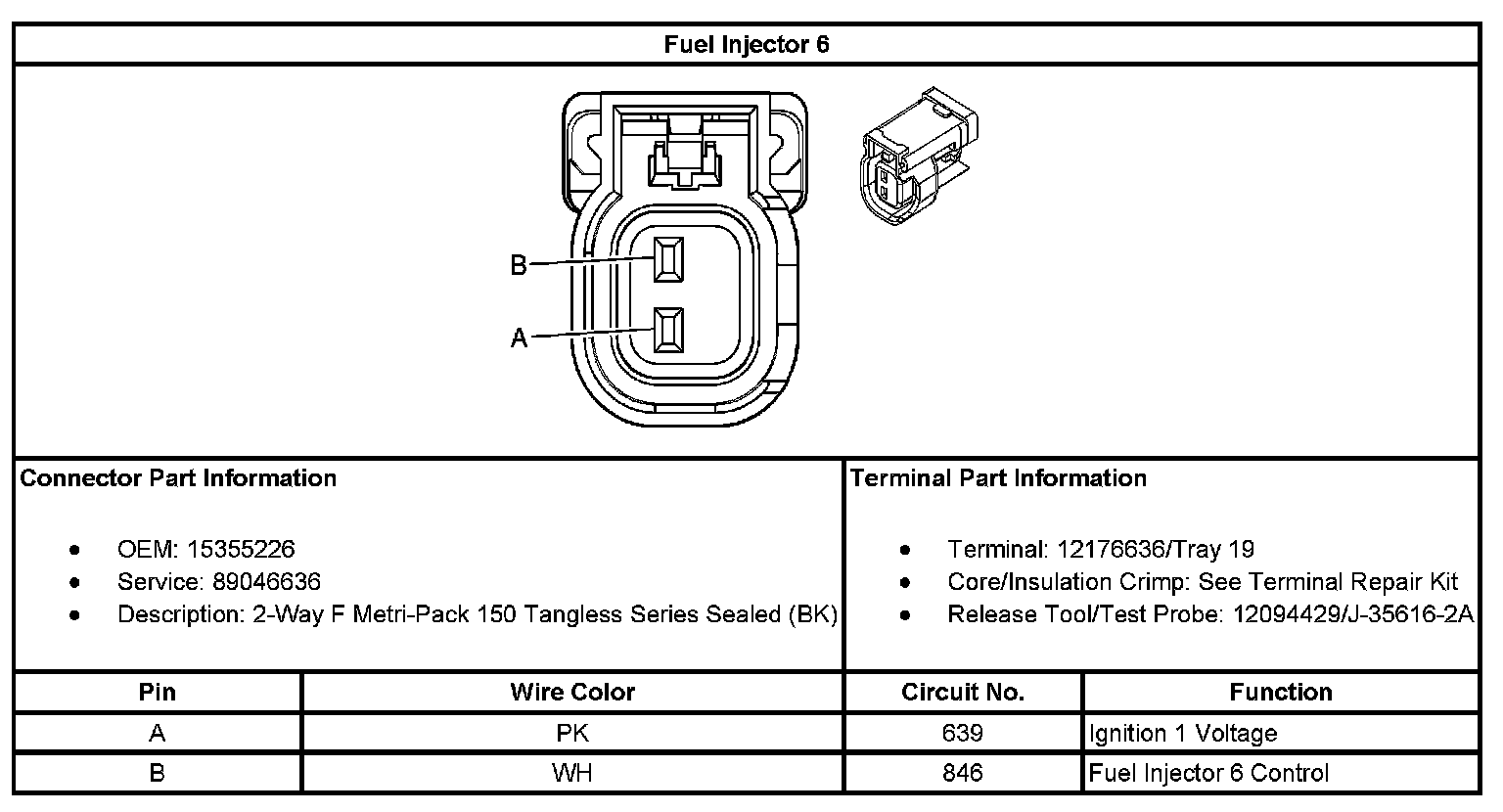 Fuel Injector 6

B
A

Connector Part Information

- OEM: 15355226
- Service: 89046636
- Description: 2-Way F Metri-Pack 150 Tangless Series Sealed (BK)

Terminal Part Information

- Terminal: 12176636/Tray 19
- Core/Insulation Crimp: See Terminal Repair Kit
- Release Tool/Test Probe: 12094429/J-35616-2A

| Pin | Wire Color | Circuit No. | Function |
|---|---|---|---|
| A | PK | 639 | Ignition 1 Voltage |
| B | WH | 846 | Fuel Injector 6 Control |